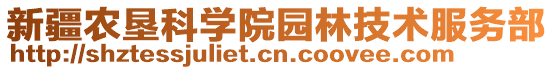 新疆农垦科学院园林技术服务部
http://shztessjuliet.cn.coovee.com